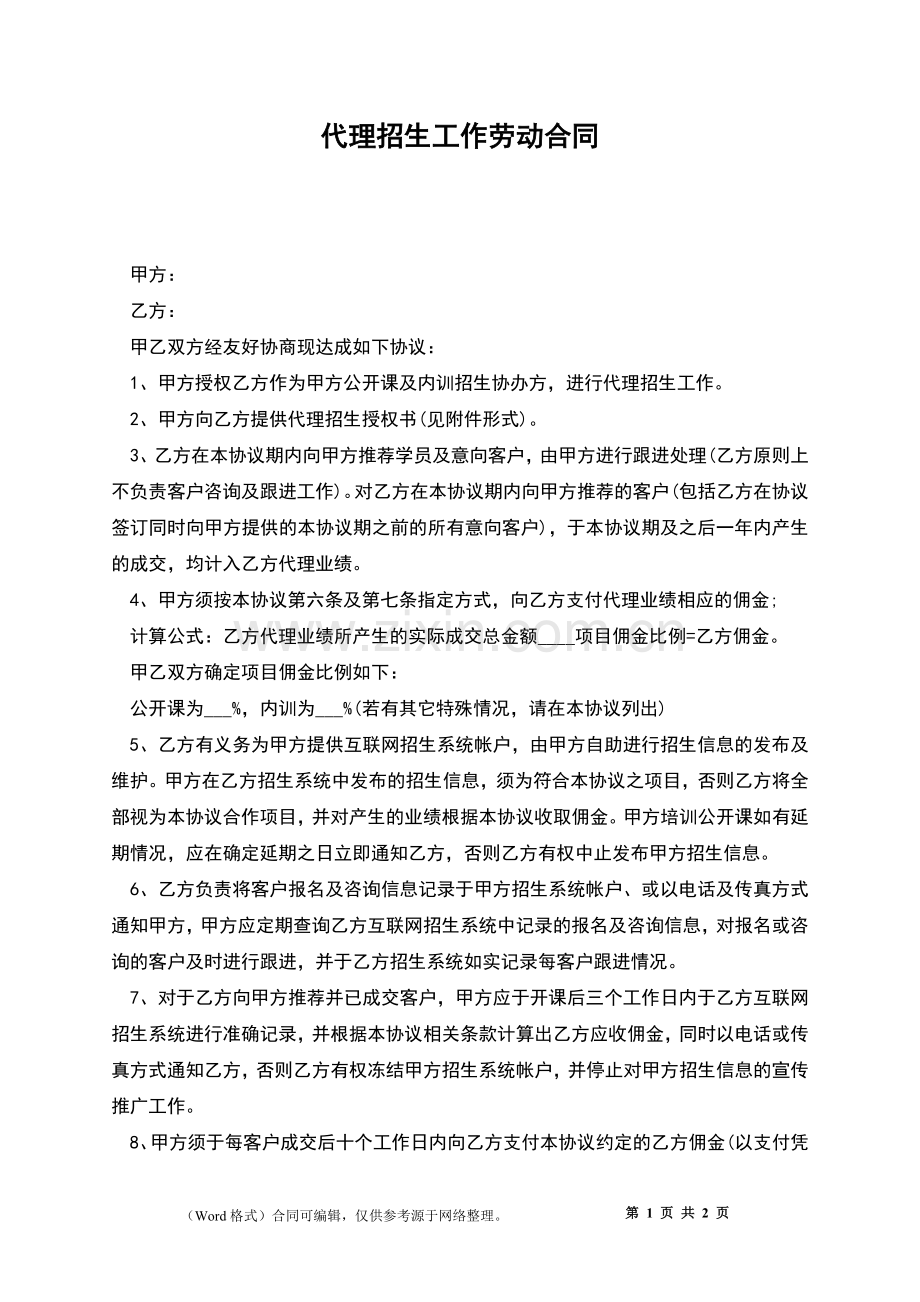 代理招生工作劳动合同

甲方：

乙方：

甲乙双方经友好协商现达成如下协议：

1、甲方授权乙方作为甲方公开课及内训招生协办方，进行代理招生工作。

2、甲方向乙方提供代理招生授权书(见附件形式)。

3、乙方在本协议期内向甲方推荐学员及意向客户，由甲方进行跟进处理(乙方原则上不负责客户咨询及跟进工作)。对乙方在本协议期内向甲方推荐的客户(包括乙方在协议签订同时向甲方提供的本协议期之前的所有意向客户)，于本协议期及之后一年内产生的成交，均计入乙方代理业绩。

4、甲方须按本协议第六条及第七条指定方式，向乙方支付代理业绩相应的佣金;

计算公式：乙方代理业绩所产生的实际成交总金额____项目佣金比例=乙方佣金。

甲乙双方确定项目佣金比例如下：

公开课为____%，内训为____%(若有其它特殊情况，请在本协议列出)

5、乙方有义务为甲方提供互联网招生系统帐户，由甲方自助进行招生信息的发布及维护。甲方在乙方招生系统中发布的招生信息，须为符合本协议之项目，否则乙方将全部视为本协议合作项目，并对产生的业绩根据本协议收取佣金。甲方培训公开课如有延期情况，应在确定延期之日立即通知乙方，否则乙方有权中止发布甲方招生信息。

6、乙方负责将客户报名及咨询信息记录于甲方招生系统帐户、或以电话及传真方式通知甲方，甲方应定期查询乙方互联网招生系统中记录的报名及咨询信息，对报名或咨询的客户及时进行跟进，并于乙方招生系统如实记录每客户跟进情况。

7、对于乙方向甲方推荐并已成交客户，甲方应于开课后三个工作日内于乙方互联网招生系统进行准确记录，并根据本协议相关条款计算出乙方应收佣金，同时以电话或传真方式通知乙方，否则乙方有权冻结甲方招生系统帐户，并停止对甲方招生信息的宣传推广工作。

8、甲方须于每客户成交后十个工作日内向乙方支付本协议约定的乙方佣金(以支付凭

(Word格式)合同可编辑，仅供参考源于网络整理。 第1页 共2页

www.zixin.com.cn